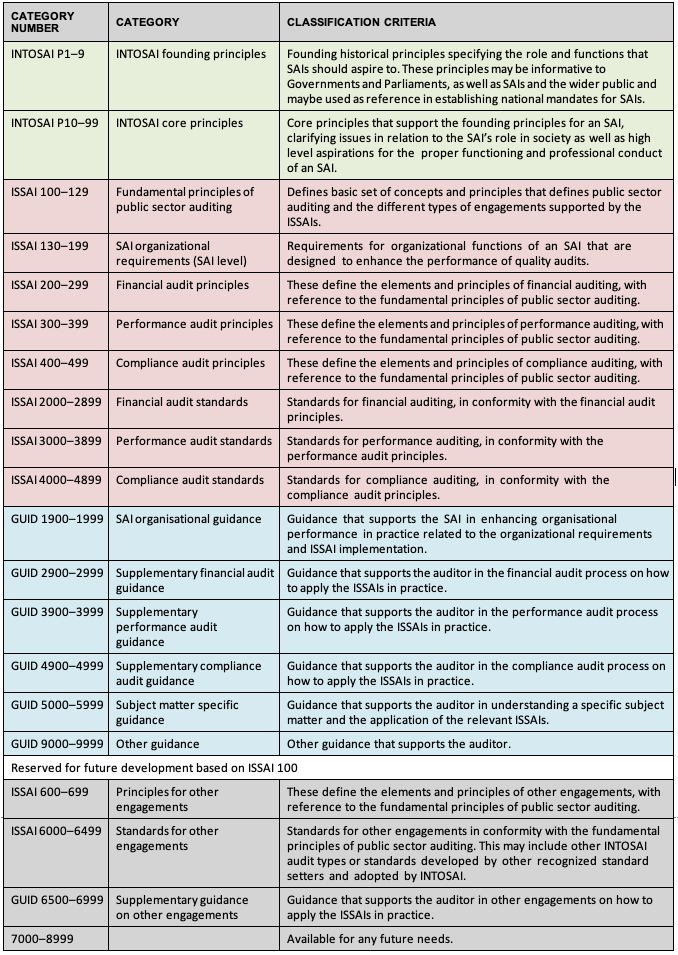 | CATEGORY NUMBER | CATEGORY | CLASSIFICATION CRITERIA |
|---|---|---|
| INTOSAI P1–9 | INTOSAI founding principles | Founding historical principles specifying the role and functions that SAIs should aspire to. These principles may be informative to Governments and Parliaments, as well as SAIs and the wider public and maybe used as reference in establishing national mandates for SAIs. |
| INTOSAI P10–99 | INTOSAI core principles | Core principles that support the founding principles for an SAI, clarifying issues in relation to the SAI's role in society as well as high level aspirations for the proper functioning and professional conduct of an SAI. |
| ISSAI 100–129 | Fundamental principles of public sector auditing | Defines basic set of concepts and principles that defines public sector auditing and the different types of engagements supported by the ISSAIs. |
| ISSAI 130–199 | SAI organizational requirements (SAI level) | Requirements for organizational functions of an SAI that are designed to enhance the performance of quality audits. |
| ISSAI 200–299 | Financial audit principles | These define the elements and principles of financial auditing, with reference to the fundamental principles of public sector auditing. |
| ISSAI 300–399 | Performance audit principles | These define the elements and principles of performance auditing, with reference to the fundamental principles of public sector auditing. |
| ISSAI 400–499 | Compliance audit principles | These define the elements and principles of compliance auditing, with reference to the fundamental principles of public sector auditing. |
| ISSAI 2000–2899 | Financial audit standards | Standards for financial auditing, in conformity with the financial audit principles. |
| ISSAI 3000–3899 | Performance audit standards | Standards for performance auditing, in conformity with the performance audit principles. |
| ISSAI 4000–4899 | Compliance audit standards | Standards for compliance auditing, in conformity with the compliance audit principles. |
| GUID 1900–1999 | SAI organisational guidance | Guidance that supports the SAI in enhancing organisational performance in practice related to the organizational requirements and ISSAI implementation. |
| GUID 2900–2999 | Supplementary financial audit guidance | Guidance that supports the auditor in the financial audit process on how to apply the ISSAIs in practice. |
| GUID 3900–3999 | Supplementary performance audit guidance | Guidance that supports the auditor in the performance audit process on how to apply the ISSAIs in practice. |
| GUID 4900–4999 | Supplementary compliance audit guidance | Guidance that supports the auditor in the compliance audit process on how to apply the ISSAIs in practice. |
| GUID 5000–5999 | Subject matter specific guidance | Guidance that supports the auditor in understanding a specific subject matter and the application of the relevant ISSAIs. |
| GUID 9000–9999 | Other guidance | Other guidance that supports the auditor. |
| Reserved for future development based on ISSAI 100 | | |
| ISSAI 600–699 | Principles for other engagements | These define the elements and principles of other engagements, with reference to the fundamental principles of public sector auditing. |
| ISSAI 6000–6499 | Standards for other engagements | Standards for other engagements in conformity with the fundamental principles of public sector auditing. This may include other INTOSAI audit types or standards developed by other recognized standard setters and adopted by INTOSAI. |
| GUID 6500–6999 | Supplementary guidance on other engagements | Guidance that supports the auditor in other engagements on how to apply the ISSAIs in practice. |
| 7000–8999 | | Available for any future needs. |